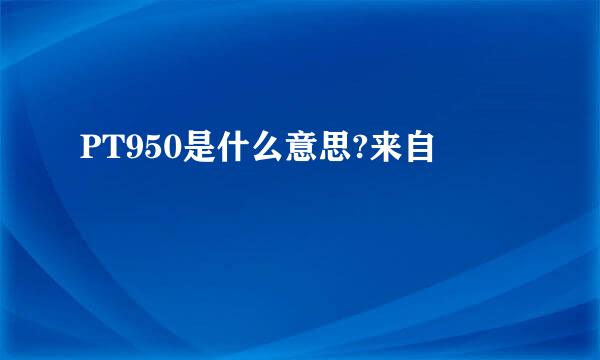 PT950是什么意思?来自